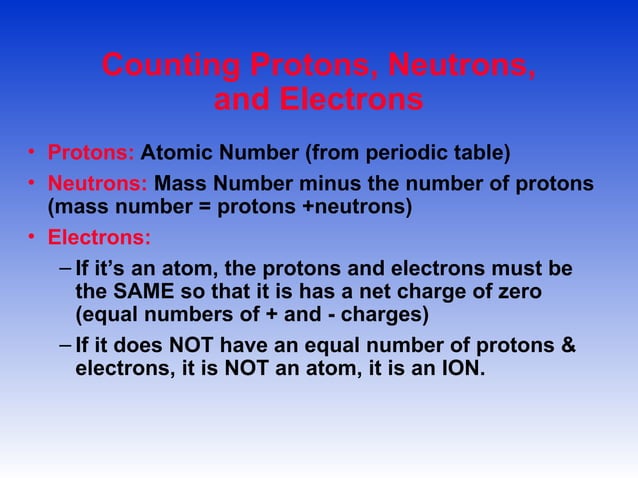 Counting Protons, Neutrons, and Electrons

• Protons: Atomic Number (from periodic table)

• Neutrons: Mass Number minus the number of protons (mass number = protons +neutrons)

• Electrons:

– If it's an atom, the protons and electrons must be the SAME so that it is has a net charge of zero (equal numbers of + and - charges)

– If it does NOT have an equal number of protons & electrons, it is NOT an atom, it is an ION.